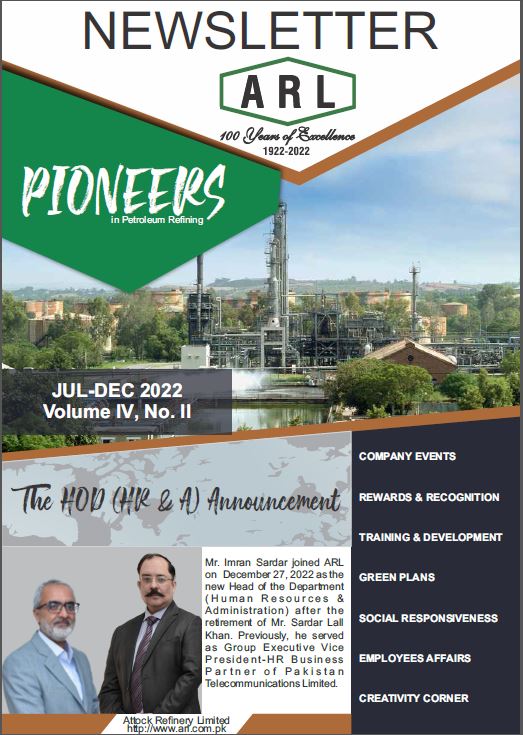 NEWSLETTER

ARL

100 Years of Excellence
1922-2022

PIONEERS
in Petroleum Refining

JUL-DEC 2022
Volume IV, No. II

The HOD (HR & A) Announcement

Mr. Imran Sardar joined ARL on December 27, 2022 as the new Head of the Department (Human Resources & Administration) after the retirement of Mr. Sardar Lall Khan. Previously, he served as Group Executive Vice President-HR Business Partner of Pakistan Telecommunications Limited.

COMPANY EVENTS

REWARDS & RECOGNITION

TRAINING & DEVELOPMENT

GREEN PLANS

SOCIAL RESPONSIVENESS

EMPLOYEES AFFAIRS

CREATIVITY CORNER

Attock Refinery Limited
http://www.arl.com.pk